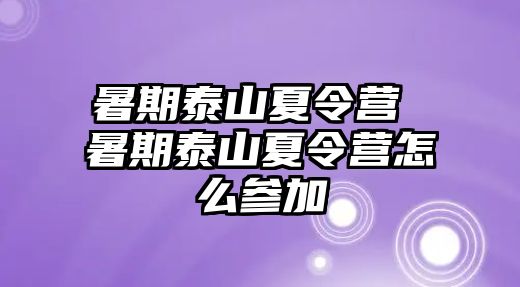 暑期泰山夏令营 暑期泰山夏令营怎么参加